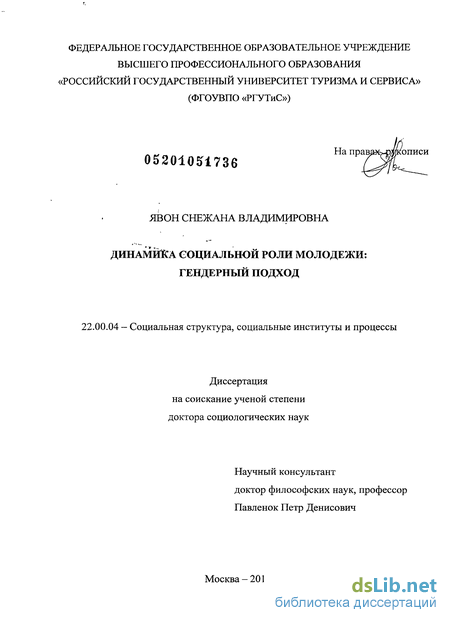 ФЕДЕРАЛЬНОЕ ГОСУДАРСТВЕННОЕ ОБРАЗОВАТЕЛЬНОЕ УЧРЕЖДЕНИЕ
ВЫСШЕГО ПРОФЕССИОНАЛЬНОГО ОБРАЗОВАНИЯ
«РОССИЙСКИЙ ГОСУДАРСТВЕННЫЙ УНИВЕРСИТЕТ ТУРИЗМА И СЕРВИСА»
(ФГОУВПО «РГУТиС»)

05201051736

На правах рукописи

ЯВОН СНЕЖАНА ВЛАДИМИРОВНА

ДИНАМИКА СОЦИАЛЬНОЙ РОЛИ МОЛОДЕЖИ:
ГЕНДЕРНЫЙ ПОДХОД

22.00.04 – Социальная структура, социальные институты и процессы

Диссертация
на соискание ученой степени
доктора социологических наук

Научный консультант
доктор философских наук, профессор
Павленок Петр Денисович

Москва – 201

dsLib.net
библиотека диссертаций